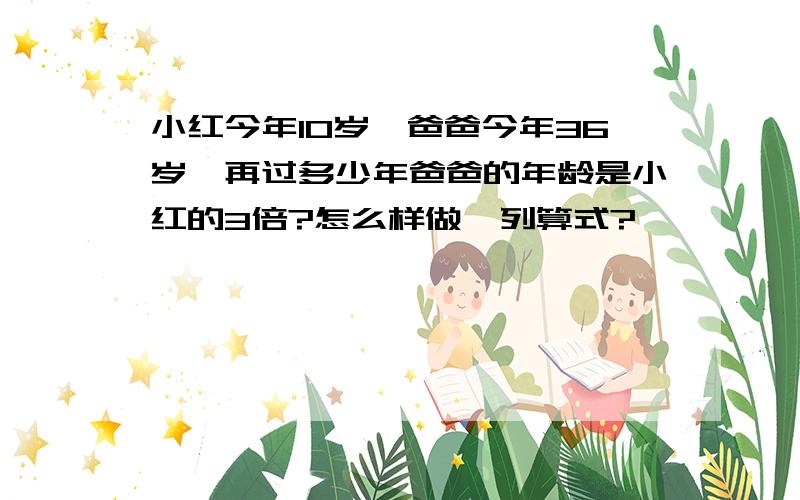 小红今年10岁,爸爸今年36岁,再过多少年爸爸的年龄是小红的3倍?怎么样做,列算式?